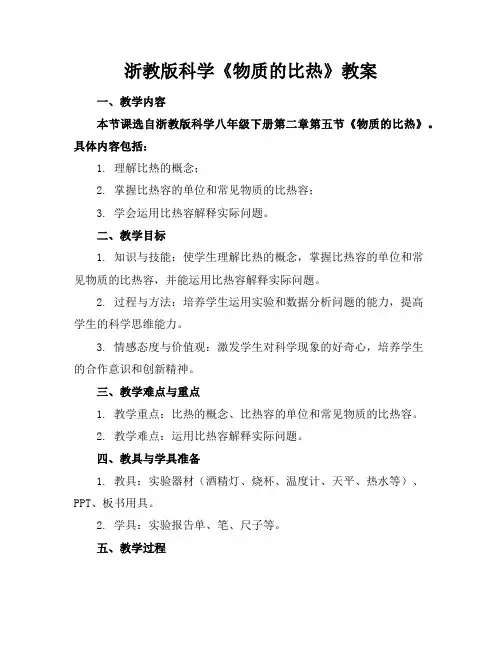 浙教版科学《物质的比热》教案

一、教学内容

本节课选自浙教版科学八年级下册第二章第五节《物质的比热》。具体内容包括：

1. 理解比热的概念；

2. 掌握比热容的单位和常见物质的比热容；

3. 学会运用比热容解释实际问题。

二、教学目标

1. 知识与技能：使学生理解比热的概念，掌握比热容的单位和常见物质的比热容，并能运用比热容解释实际问题。

2. 过程与方法：培养学生运用实验和数据分析问题的能力，提高学生的科学思维能力。

3. 情感态度与价值观：激发学生对科学现象的好奇心，培养学生的合作意识和创新精神。

三、教学难点与重点

1. 教学重点：比热的概念、比热容的单位和常见物质的比热容。

2. 教学难点：运用比热容解释实际问题。

四、教具与学具准备

1. 教具：实验器材（酒精灯、烧杯、温度计、天平、热水等）、PPT、板书用具。

2. 学具：实验报告单、笔、尺子等。

五、教学过程